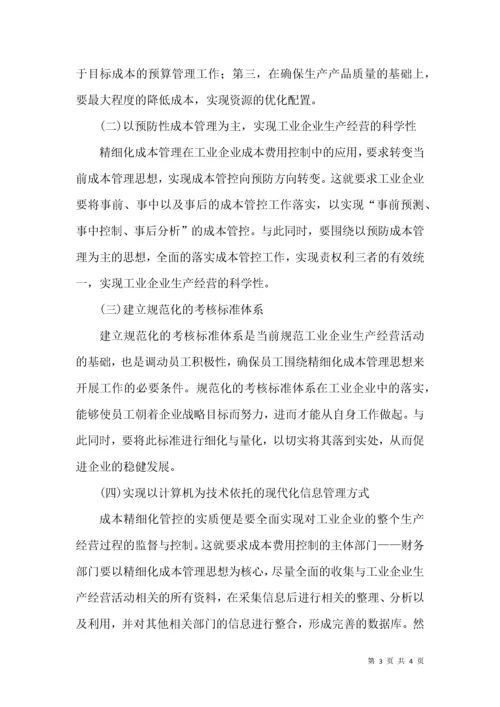 于目标成本的预算管理工作；第三，在确保生产产品质量的基础上，要最大程度的降低成本，实现资源的优化配置。

(二)以预防性成本管理为主，实现工业企业生产经营的科学性

精细化成本管理在工业企业成本费用控制中的应用，要求转变当前成本管理思想，实现成本管控向预防方向转变。这就要求工业企业要将事前、事中以及事后的成本管控工作落实，以实现“事前预测、事中控制、事后分析”的成本管控。与此同时，要围绕以预防成本管理为主的思想，全面的落实成本管控工作，实现责权利三者的有效统一，实现工业企业生产经营的科学性。

(三)建立规范化的考核标准体系

建立规范化的考核标准体系是当前规范工业企业生产经营活动的基础，也是调动员工积极性，确保员工围绕精细化成本管理思想来开展工作的必要条件。规范化的考核标准体系在工业企业中的落实，能够使员工朝着企业战略目标而努力，进而才能从自身工作做起。与此同时，要将此标准进行细化与量化，以切实将其落到实处，从而促进企业的稳健发展。

(四)实现以计算机为技术依托的现代化信息管理方式

成本精细化管控的实质便是要全面实现对工业企业的整个生产经营过程的监督与控制。这就要求成本费用控制的主体部门——财务部门要以精细化成本管理思想为核心，尽量全面的收集与工业企业生产经营活动相关的所有资料，在采集信息后进行相关的整理、分析以及利用，并对其他相关部门的信息进行整合，形成完善的数据库。然

第 3 页 共 4 页